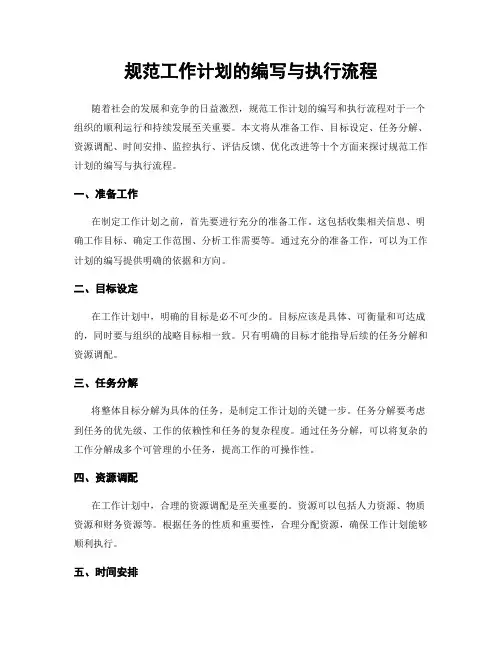 规范工作计划的编写与执行流程

随着社会的发展和竞争的日益激烈，规范工作计划的编写和执行流程对于一个组织的顺利运行和持续发展至关重要。本文将从准备工作、目标设定、任务分解、资源调配、时间安排、监控执行、评估反馈、优化改进等十个方面来探讨规范工作计划的编写与执行流程。

一、准备工作

在制定工作计划之前，首先要进行充分的准备工作。这包括收集相关信息、明确工作目标、确定工作范围、分析工作需要等。通过充分的准备工作，可以为工作计划的编写提供明确的依据和方向。

二、目标设定

在工作计划中，明确的目标是必不可少的。目标应该是具体、可衡量和可达成的，同时要与组织的战略目标相一致。只有明确的目标才能指导后续的任务分解和资源调配。

三、任务分解

将整体目标分解为具体的任务，是制定工作计划的关键一步。任务分解要考虑到任务的优先级、工作的依赖性和任务的复杂程度。通过任务分解，可以将复杂的工作分解成多个可管理的小任务，提高工作的可操作性。

四、资源调配

在工作计划中，合理的资源调配是至关重要的。资源可以包括人力资源、物质资源和财务资源等。根据任务的性质和重要性，合理分配资源，确保工作计划能够顺利执行。

五、时间安排